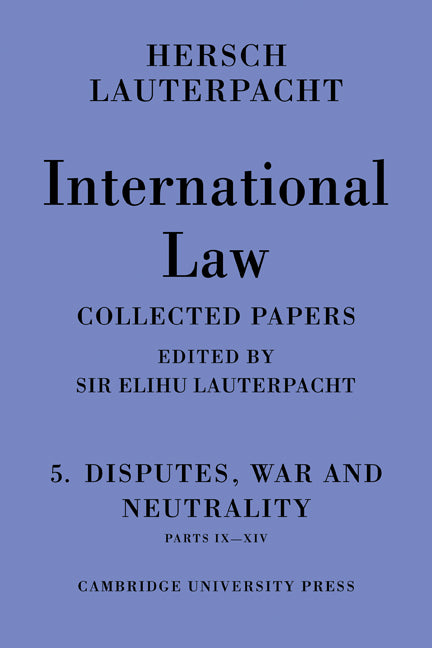 HERSCH
LAUTERPACHT

International
Law

COLLECTED PAPERS

EDITED BY
SIR ELIHU LAUTERPACHT

5. DISPUTES, WAR AND NEUTRALITY
PARTS IX—XIV

CAMBRIDGE UNIVERSITY PRESS